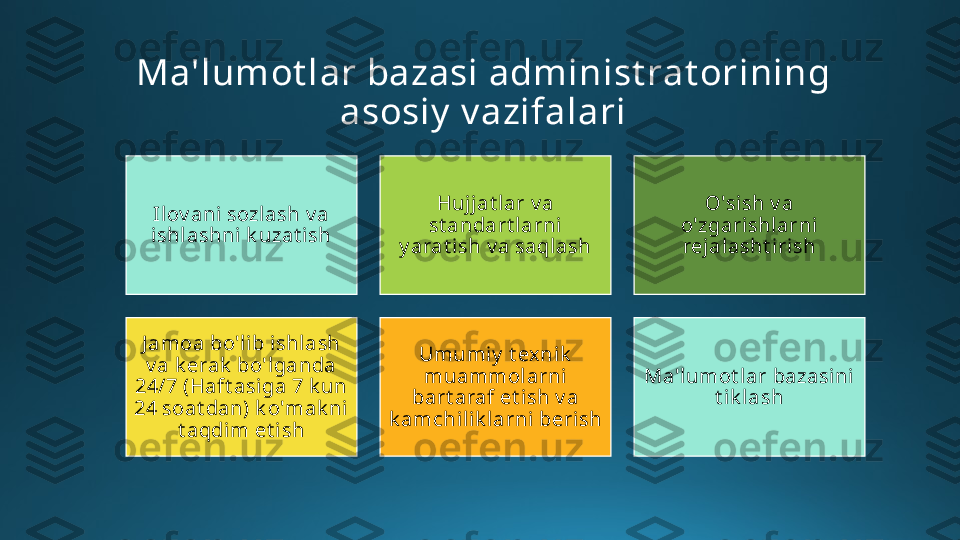 Ma'lumotlar bazasi administratorining asosiy vazifalari

Ilovani sozlash va ishlashni kuzatish

Hujjatlar va standartlarni yaratish va saqlash

O'sish va o'zgarishlarni rejalashtirish

Jamoa bo'lib ishlash va kerak bo'lganda 24/7 (Haftasiga 7 kun 24 soatdan) ko'makni taqdim etish

Umumiy texnik muammolarni bartaraf etish va kamchiliklarni berish

Ma'lumotlar bazasini tiklash

oefen.uz